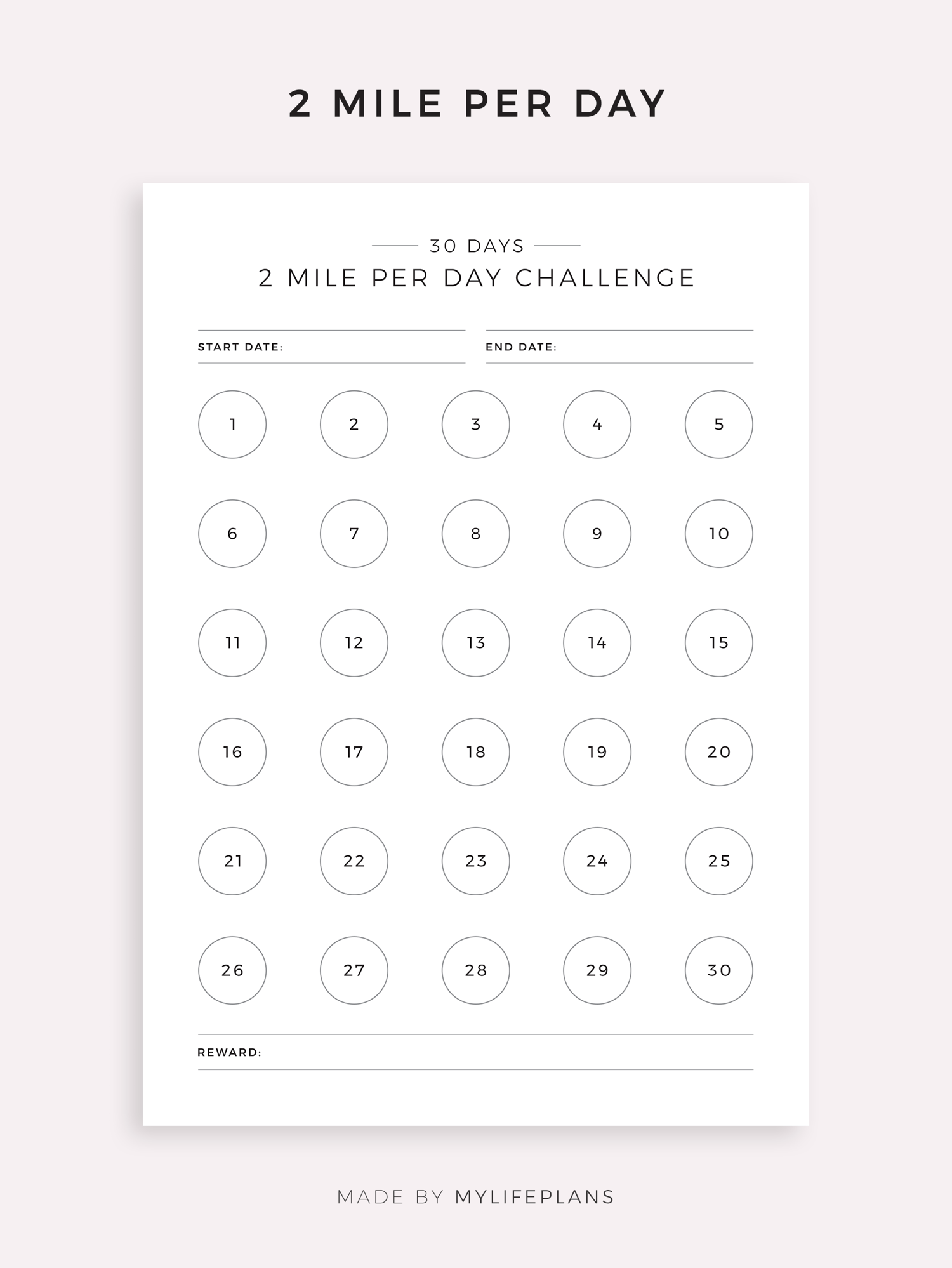 2 MILE PER DAY

30 DAYS
2 MILE PER DAY CHALLENGE

START DATE:

END DATE:

1 2 3 4 5

6 7 8 9 10

11 12 13 14 15

16 17 18 19 20

21 22 23 24 25

26 27 28 29 30

REWARD:

MADE BY MYLIFEPLANS